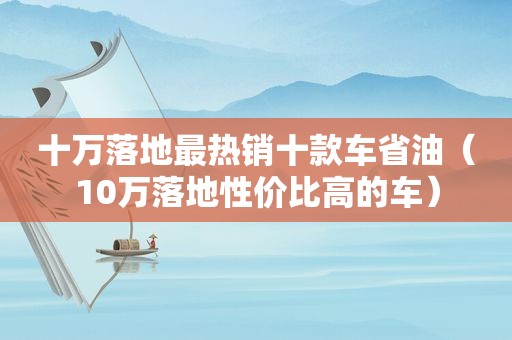 十万落地最热销十款车省油（10万落地性价比高的车）